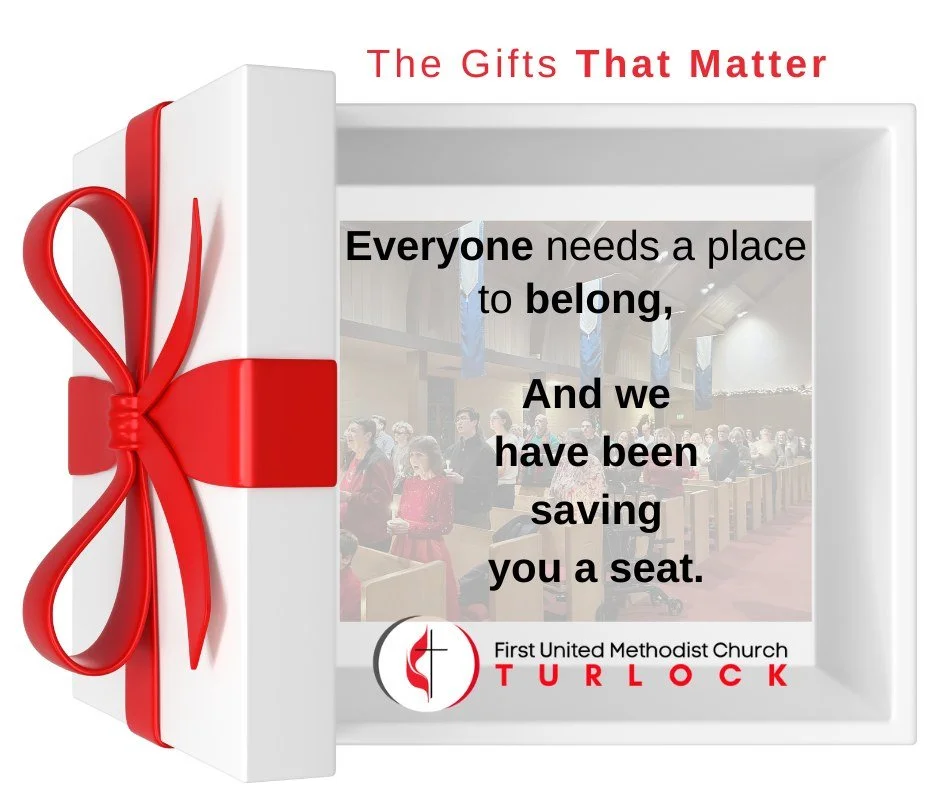 The Gifts That Matter

Everyone needs a place to belong,

And we have been saving you a seat.

First United Methodist Church
TURLOCK